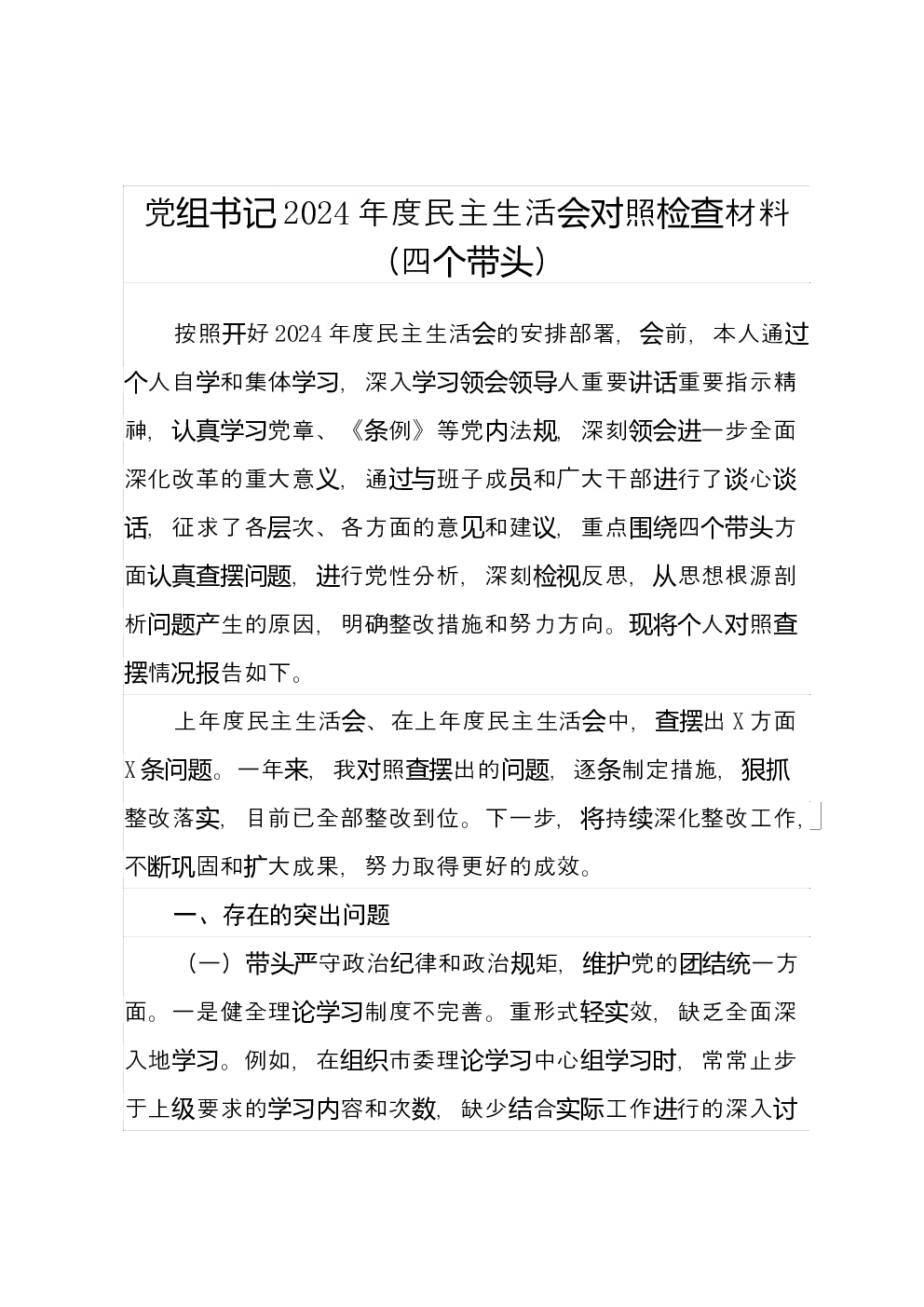 党组书记2024年度民主生活会对照检查材料（四个带头）

按照开好2024年度民主生活会的安排部署，会前，本人通过个人自学和集体学习，深入学习领会领导人重要讲话重要指示精神，认真学习党章、《条例》等党内法规，深刻领会进一步全面深化改革的重大意义，通过与班子成员和广大干部进行了谈心谈话，征求了各层次、各方面的意见和建议，重点围绕四个带头方面认真查摆问题，进行党性分析，深刻检视反思，从思想根源剖析问题产生的原因，明确整改措施和努力方向。现将个人对照查摆情况报告如下。

上年度民主生活会、在上年度民主生活会中，查摆出X方面X条问题。一年来，我对照查摆出的问题，逐条制定措施，狠抓整改落实，目前已全部整改到位。下一步，将持续深化整改工作，不断巩固和扩大成果，努力取得更好的成效。

一、存在的突出问题

（一）带头严守政治纪律和政治规矩，维护党的团结统一方面。一是健全理论学习制度不完善。重形式轻实效，缺乏全面深入地学习。例如，在组织市委理论学习中心组学习时，常常止步于上级要求的学习内容和次数，缺少结合实际工作进行的深入讨